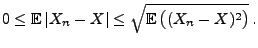 $0 \leq \mathbb{E}\,|X_n - X| \leq \sqrt{\mathbb{E}\left((X_n - X)^2\right)}\,.$